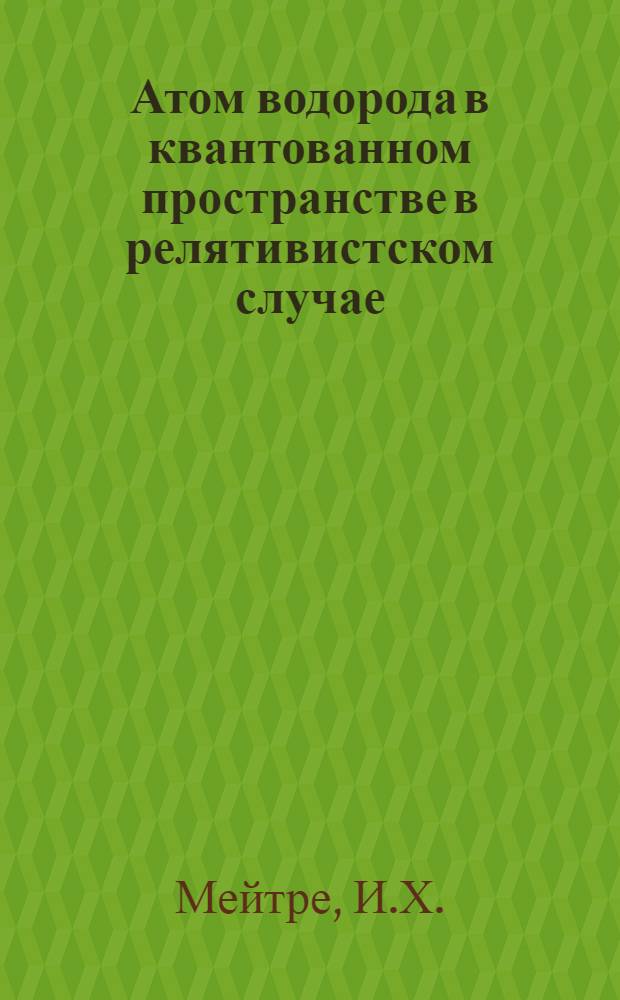 Атом водорода в квантованном пространстве в релятивистском случае

Мейтре, И.Х.